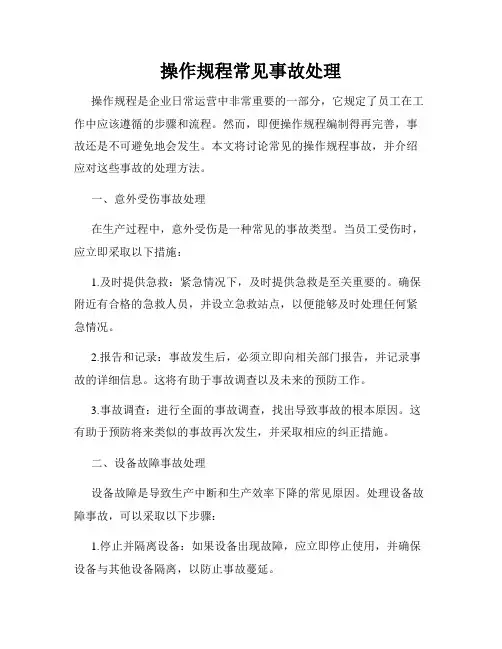 操作规程常见事故处理

操作规程是企业日常运营中非常重要的一部分，它规定了员工在工作中应该遵循的步骤和流程。然而，即便操作规程编制得再完善，事故还是不可避免地会发生。本文将讨论常见的操作规程事故，并介绍应对这些事故的处理方法。

一、意外受伤事故处理

在生产过程中，意外受伤是一种常见的事故类型。当员工受伤时，应立即采取以下措施：

1.及时提供急救：紧急情况下，及时提供急救是至关重要的。确保附近有合格的急救人员，并设立急救站点，以便能够及时处理任何紧急情况。

2.报告和记录：事故发生后，必须立即向相关部门报告，并记录事故的详细信息。这将有助于事故调查以及未来的预防工作。

3.事故调查：进行全面的事故调查，找出导致事故的根本原因。这有助于预防将来类似的事故再次发生，并采取相应的纠正措施。

二、设备故障事故处理

设备故障是导致生产中断和生产效率下降的常见原因。处理设备故障事故，可以采取以下步骤：

1.停止并隔离设备：如果设备出现故障，应立即停止使用，并确保设备与其他设备隔离，以防止事故蔓延。